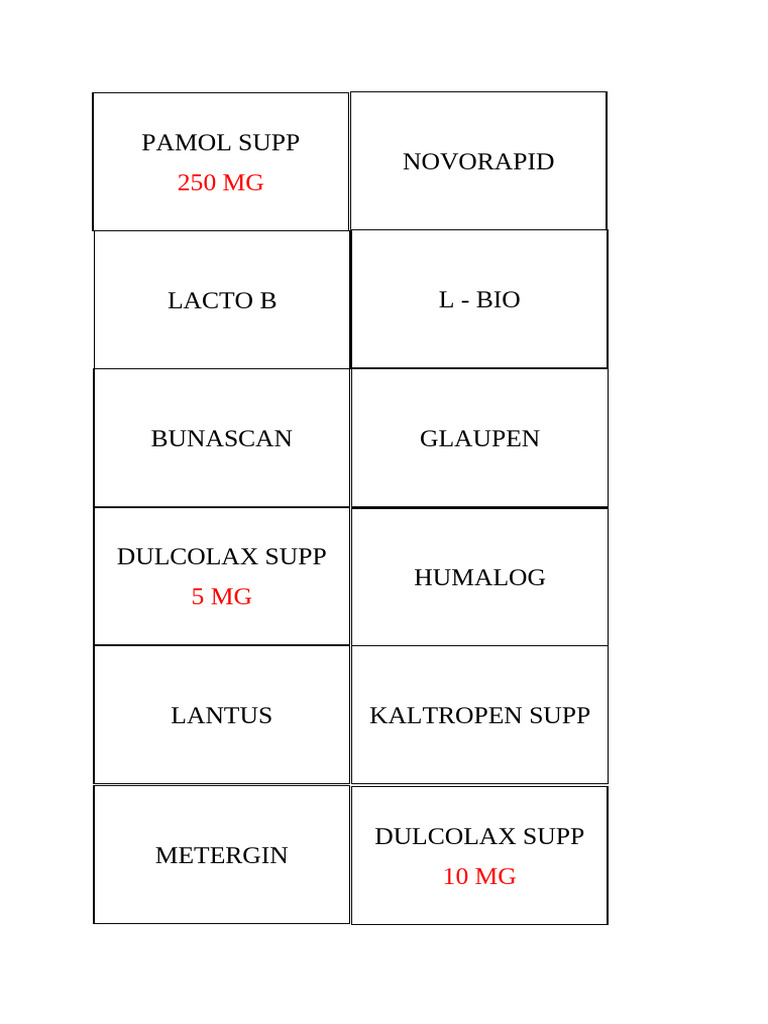 | PAMOL SUPP 250 MG | NOVORAPID |
|---|---|
| LACTO B | L - BIO |
| BUNASCAN | GLAUPEN |
| DULCOLAX SUPP 5 MG | HUMALOG |
| LANTUS | KALTROPEN SUPP |
| METERGIN | DULCOLAX SUPP 10 MG |